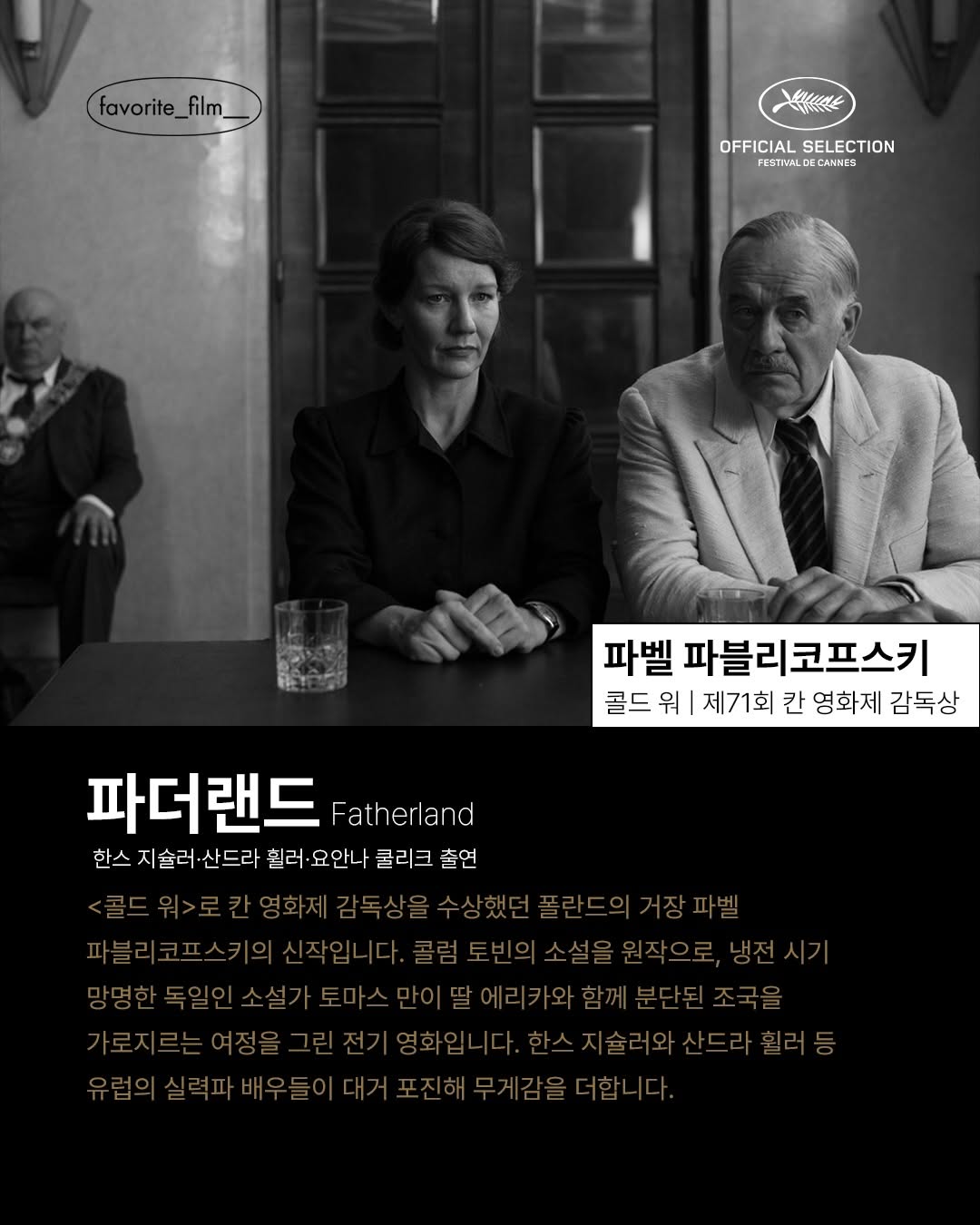 favorite_film__

OFFICIAL SELECTION
FESTIVAL DE CANNES

파벨 파블리코프스키
콜드 워 | 제71회 칸 영화제 감독상

파더랜드 Fatherland
한스 지슐러·산드라 휠러·요안나 쿨리크 출연

<콜드 워>로 칸 영화제 감독상을 수상했던 폴란드의 거장 파벨 파블리코프스키의 신작입니다. 콜럼 토빈의 소설을 원작으로, 냉전 시기 망명한 독일인 소설가 토마스 만이 딸 에리카와 함께 분단된 조국을 가로지르는 여정을 그린 전기 영화입니다. 한스 지슐러와 산드라 휠러 등 유럽의 실력파 배우들이 대거 포진해 무게감을 더합니다.